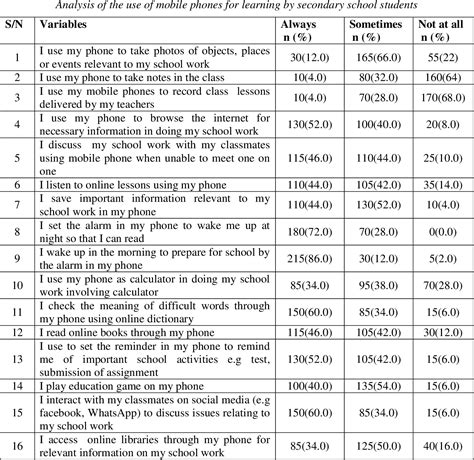 Analysis of the use of mobile phones for learning by secondary school students

| S/N | Variables | Always n (%) | Sometimes n (%) | Not at all n (%) |
|---|---|---|---|---|
| 1 | I use my phone to take photos of objects, places or events relevant to my school work | 30(12.0) | 165(66.0) | 55(22) |
| 2 | I use my phone to take notes in the class | 10(4.0) | 80(32.0) | 160(64) |
| 3 | I use my mobile phones to record class lessons delivered by my teachers | 10(4.0) | 70(28.0) | 170(68.0) |
| 4 | I use my phone to browse the internet for necessary information in doing my school work | 130(52.0) | 100(40.0) | 20(8.0) |
| 5 | I discuss my school work with my classmates using mobile phone when unable to meet one on one | 115(46.0) | 110(44.0) | 25(10.0) |
| 6 | I listen to online lessons using my phone | 110(44.0) | 105(42.0) | 35(14.0) |
| 7 | I save important information relevant to my school work in my phone | 110(44.0) | 130(52.0) | 10(4.0) |
| 8 | I set the alarm in my phone to wake me up at night so that I can read | 180(72.0) | 70(28.0) | 0(0.0) |
| 9 | I wake up in the morning to prepare for school by the alarm in my phone | 215(86.0) | 30(12.0) | 5(2.0) |
| 10 | I use my phone as calculator in doing my school work involving calculator | 85(34.0) | 95(38.0) | 70(28.0) |
| 11 | I check the meaning of difficult words through my phone using online dictionary | 150(60.0) | 85(34.0) | 15(6.0) |
| 12 | I read online books through my phone | 115(46.0) | 105(42.0) | 30(12.0) |
| 13 | I use to set the reminder in my phone to remind me of important school activities e.g test, submission of assignment | 130(52.0) | 105(42.0) | 15(6.0) |
| 14 | I play education game on my phone | 100(40.0) | 135(54.0) | 15(6.0) |
| 15 | I interact with my classmates on social media (e.g facebook, WhatsApp) to discuss issues relating to my school work | 150(60.0) | 85(34.0) | 15(6.0) |
| 16 | I access online libraries through my phone for relevant information on my school work | 85(34.0) | 125(50.0) | 40(16.0) |